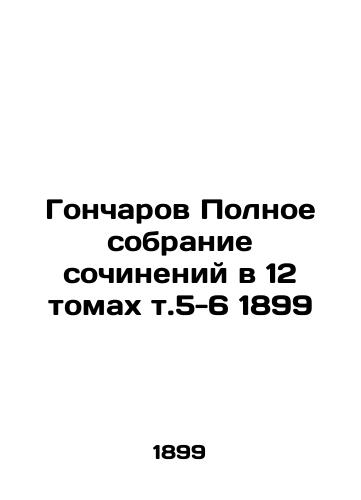 Гончаров Полное собрание сочинений в 12 томах т.5-6 1899

1899